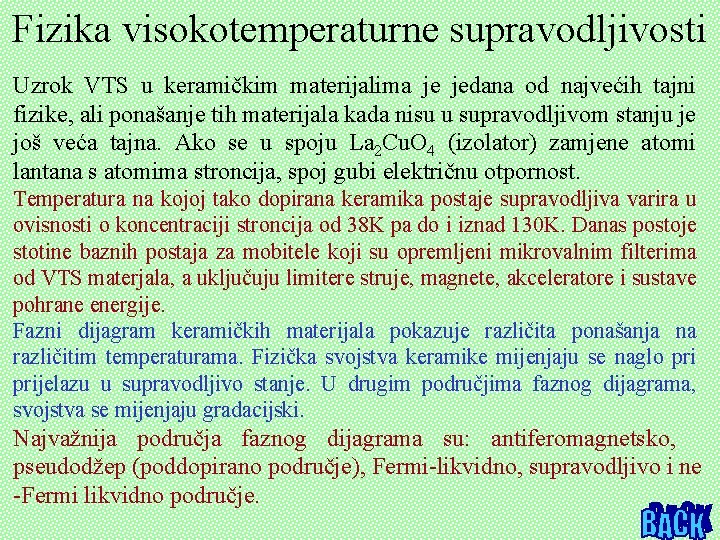 Fizika visokotemperaturne supravodljivosti

Uzrok VTS u keramičkim materijalima je jedana od najvećih tajni fizike, ali ponašanje tih materijala kada nisu u supravodljivom stanju je još veća tajna. Ako se u spoju $La_2CuO_4$ (izolator) zamjene atomi lantana s atomima stroncija, spoj gubi električnu otpornost.

Temperatura na kojoj tako dopirana keramika postaje supravodljiva varira u ovisnosti o koncentraciji stroncija od 38K pa do i iznad 130K. Danas postoje stotine baznih postaja za mobitele koji su opremljeni mikrovalnim filterima od VTS materjala, a uključuju limitere struje, magnete, akceleratore i sustave pohrane energije.

Fazni dijagram keramičkih materijala pokazuje različita ponašanja na različitim temperaturama. Fizička svojstva keramike mijenjaju se naglo pri prijelazu u supravodljivo stanje. U drugim područjima faznog dijagrama, svojstva se mijenjaju gradacijski.

Najvažnija područja faznog dijagrama su: antiferomagnetsko, pseudodžep (poddopirano područje), Fermi-likvidno, supravodljivo i ne -Fermi likvidno područje.

BACK